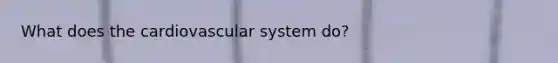 What does the cardiovascular system do?